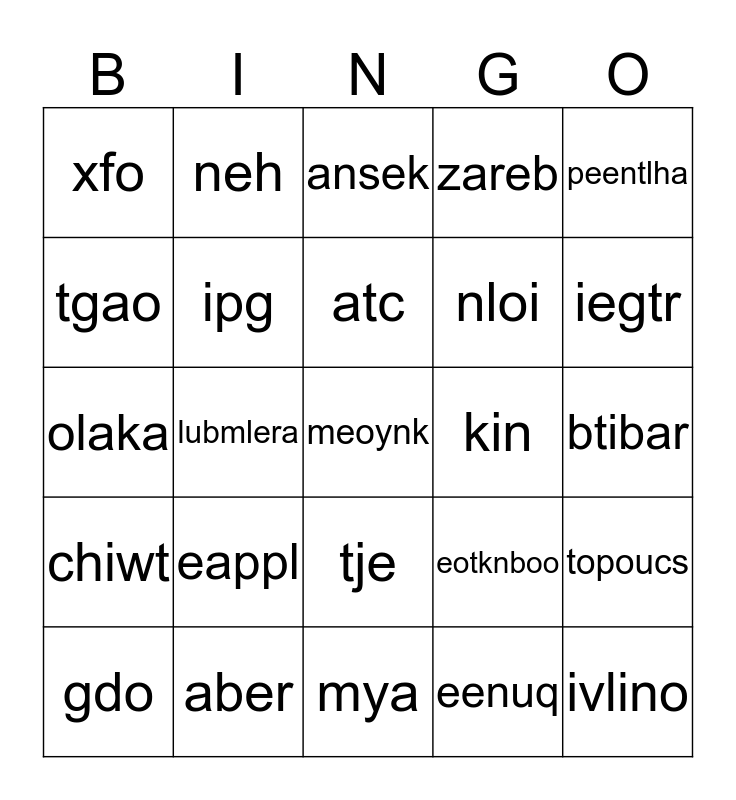 | B | I | N | G | O |
|---|---|---|---|---|
| xfo | neh | ansek | zareb | peentlha |
| tgao | ipg | atc | nloi | iegtr |
| olaka | lubmlera | meoynk | kin | btibar |
| chiwt | eappl | tje | eotknboo | topoucs |
| gdo | aber | mya | eenuq | ivlino |